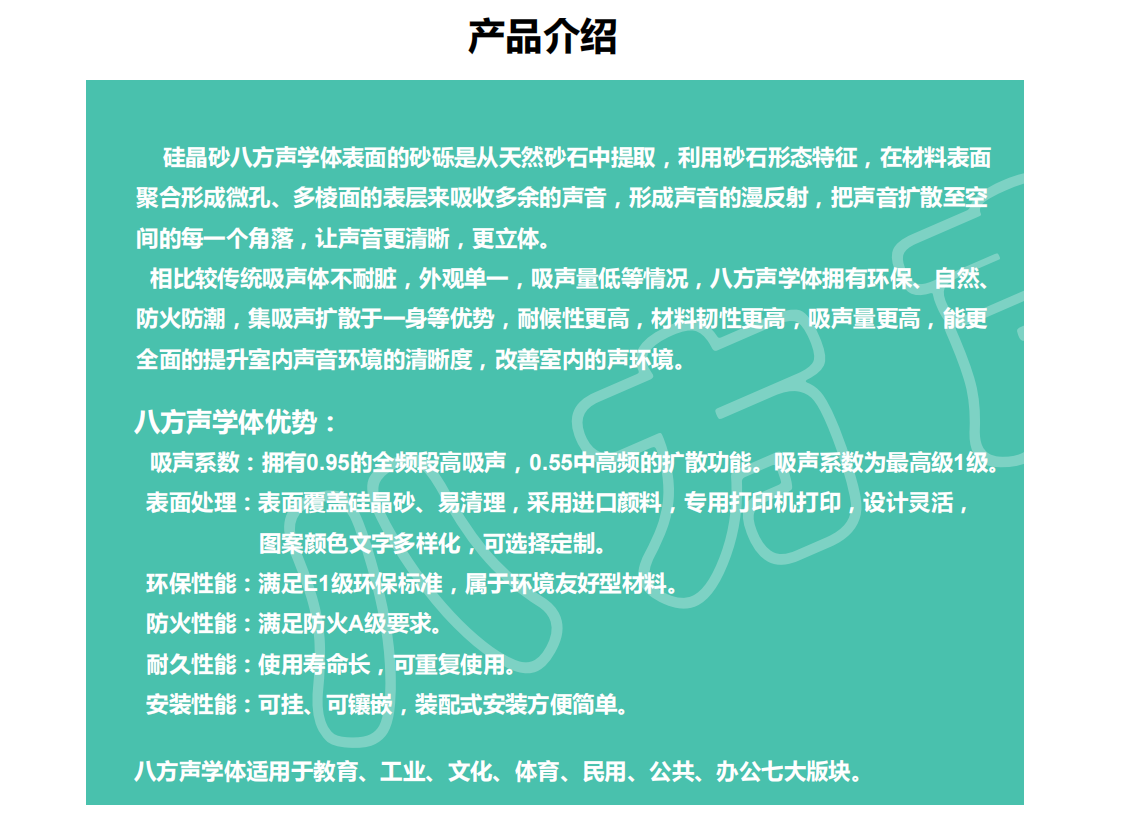 产品介绍

硅晶砂八方声学体表面的砂砾是从天然砂石中提取，利用砂石形态特征，在材料表面聚合形成微孔、多棱面的表层来吸收多余的声音，形成声音的漫反射，把声音扩散至空间的每一个角落，让声音更清晰，更立体。

相比较传统吸声体不耐脏，外观单一，吸声量低等情况，八方声学体拥有环保、自然、防火防潮，集吸声扩散于一身等优势，耐候性更高，材料韧性更高，吸声量更高，能更全面的提升室内声音环境的清晰度，改善室内的声环境。

八方声学体优势：

吸声系数：拥有0.95的全频段高吸声，0.55中高频的扩散功能。吸声系数为最高级1级。

表面处理：表面覆盖硅晶砂、易清理，采用进口颜料，专用打印机打印，设计灵活，图案颜色文字多样化，可选择定制。

环保性能：满足E1级环保标准，属于环境友好型材料。

防火性能：满足防火A级要求。

耐久性能：使用寿命长，可重复使用。

安装性能：可挂、可镶嵌，装配式安装方便简单。

八方声学体适用于教育、工业、文化、体育、民用、公共、办公七大版块。